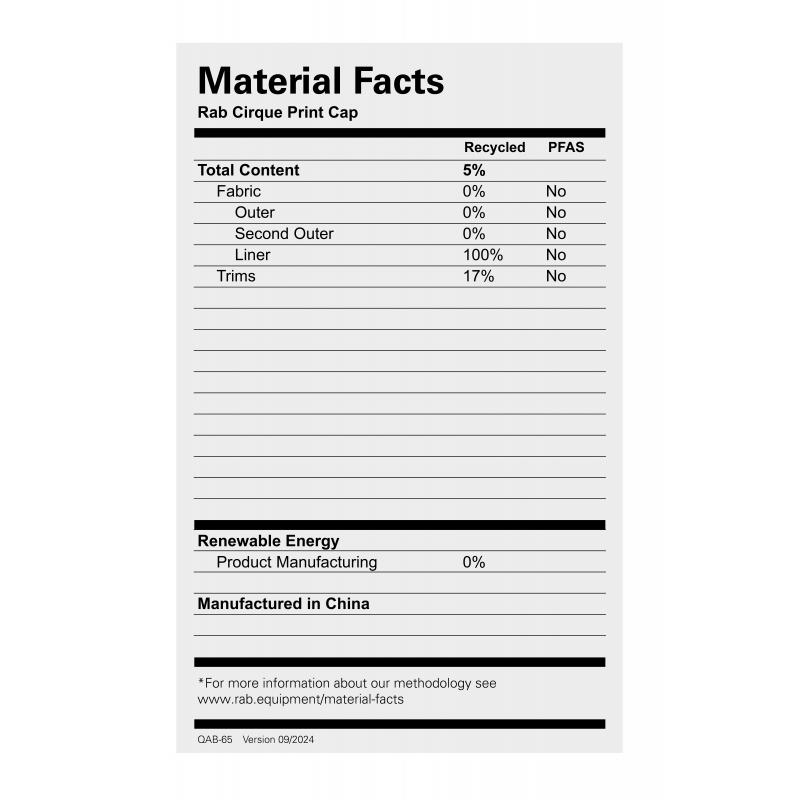 Material Facts
Rab Cirque Print Cap

|  | Recycled | PFAS |
|---|---|---|
| Total Content | 5% |  |
| Fabric | 0% | No |
| Outer | 0% | No |
| Second Outer | 0% | No |
| Liner | 100% | No |
| Trims | 17% | No |

Renewable Energy
Product Manufacturing 0%

Manufactured in China

*For more information about our methodology see www.rab.equipment/material-facts

QAB-65 Version 09/2024